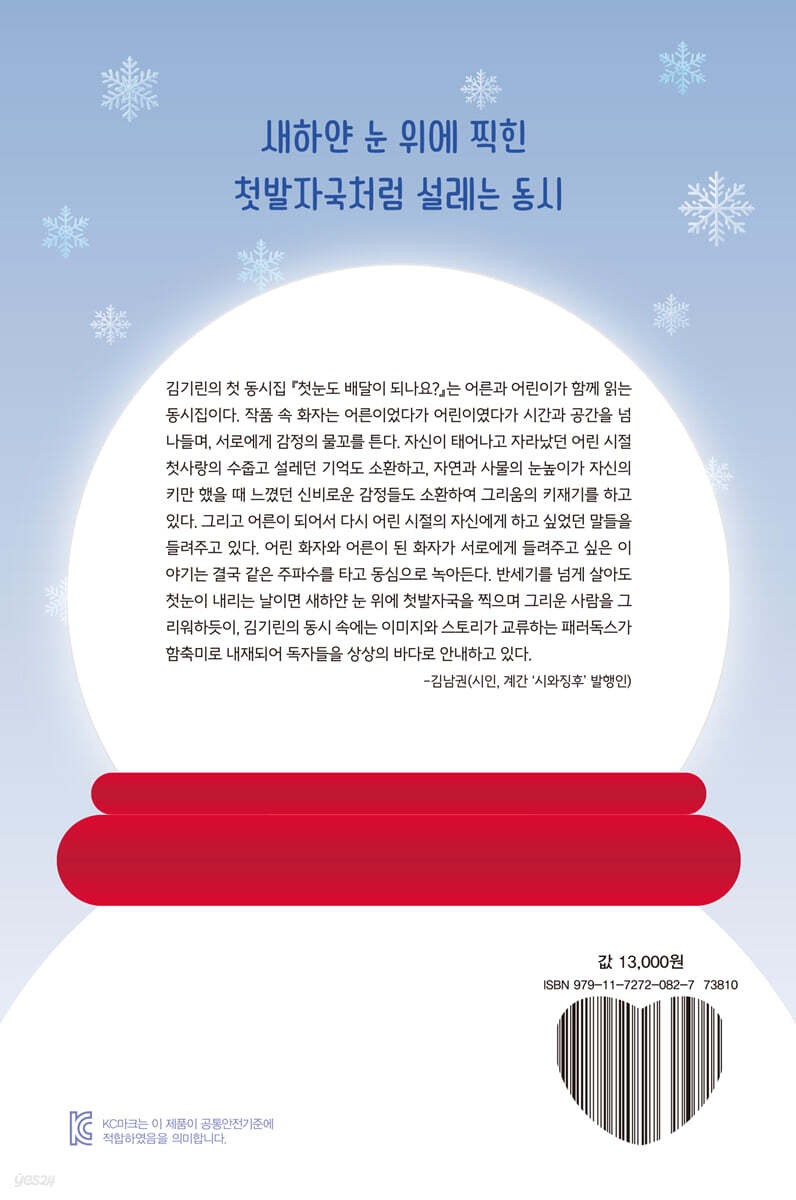 새하얀 눈 위에 찍힌
첫발자국처럼 설레는 동시

김기린의 첫 동시집 『첫눈도 배달이 되나요?』는 어른과 어린이가 함께 읽는 동시집이다. 작품 속 화자는 어른이었다가 어린이였다가 시간과 공간을 넘나들며, 서로에게 감정의 물꼬를 튼다. 자신이 태어나고 자라났던 어린 시절 첫사랑의 수줍고 설레던 기억도 소환하고, 자연과 사물의 눈높이가 자신의 키만 했을 때 느꼈던 신비로운 감정들도 소환하여 그리움의 키재기를 하고 있다. 그리고 어른이 되어서 다시 어린 시절의 자신에게 하고 싶었던 말들을 들려주고 있다. 어린 화자와 어른이 된 화자가 서로에게 들려주고 싶은 이야기는 결국 같은 주파수를 타고 동심으로 녹아든다. 반세기를 넘게 살아도 첫눈이 내리는 날이면 새하얀 눈 위에 첫발자국을 찍으며 그리운 사람을 그리워하듯이, 김기린의 동시 속에는 이미지와 스토리가 교류하는 패러독스가 함축미로 내재되어 독자들을 상상의 바다로 안내하고 있다.

-김남권(시인, 계간 '시와징후' 발행인)

값 13,000원
ISBN 979-11-7272-082-7 73810

KC마크는 이 제품이 공통안전기준에 적합하였음을 의미합니다.

yes24